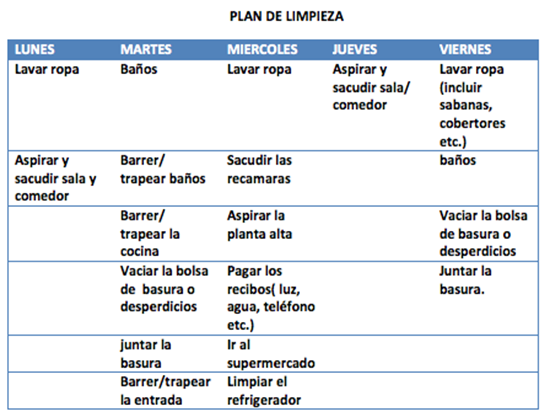 PLAN DE LIMPIEZA

| LUNES | MARTES | MIERCOLES | JUEVES | VIERNES |
|---|---|---|---|---|
| Lavar ropa | Baños | Lavar ropa | Aspirar y sacudir sala/ comedor | Lavar ropa (incluir sabanas, cobertores etc.) |
| Aspirar y sacudir sala y comedor | Barrer/ trapear baños | Sacudir las recamaras | | baños |
| | Barrer/ trapear la cocina | Aspirar la planta alta | | Vaciar la bolsa de basura o desperdicios |
| | Vaciar la bolsa de basura o desperdicios | Pagar los recibos( luz, agua, teléfono etc.) | | Juntar la basura. |
| | juntar la basura | Ir al supermercado | | |
| | Barrer/trapear la entrada | Limpiar el refrigerador | | |